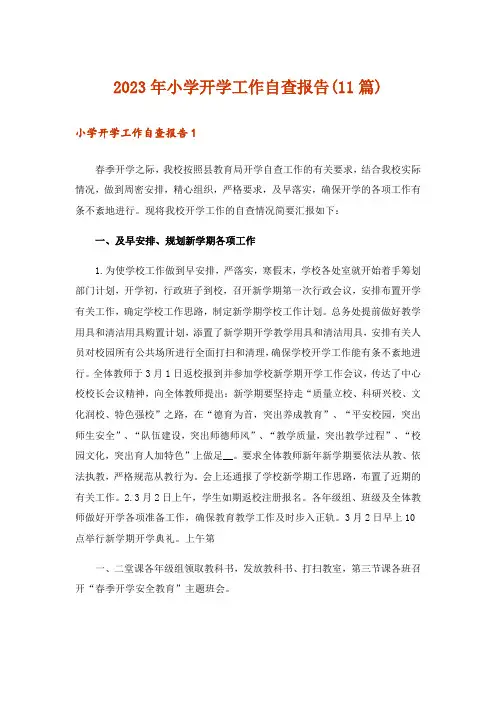 2023年小学开学工作自查报告(11篇)

小学开学工作自查报告1

春季开学之际，我校按照县教育局开学自查工作的有关要求，结合我校实际情况，做到周密安排，精心组织，严格要求，及早落实，确保开学的各项工作有条不紊地进行。现将我校开学工作的自查情况简要汇报如下：

一、及早安排、规划新学期各项工作

1.为使学校工作做到早安排，严落实，寒假末，学校各处室就开始着手筹划部门计划，开学初，行政班子到校，召开新学期第一次行政会议，安排布置开学有关工作，确定学校工作思路，制定新学期学校工作计划。总务处提前做好教学用具和清洁用具购置计划，添置了新学期开学教学用具和清洁用具，安排有关人员对校园所有公共场所进行全面打扫和清理，确保学校开学工作能有条不紊地进行。全体教师于3月1日返校报到并参加学校新学期开学工作会议，传达了中心校校长会议精神，向全体教师提出：新学期要坚持走“质量立校、科研兴校、文化润校、特色强校”之路，在“德育为首，突出养成教育”、“平安校园，突出师生安全”、“队伍建设，突出师德师风”、“教学质量，突出教学过程”、“校园文化，突出育人加特色”上做足__。要求全体教师新年新学期要依法从教、依法执教，严格规范从教行为。会上还通报了学校新学期工作思路，布置了近期的有关工作。2.3月2日上午，学生如期返校注册报名。各年级组、班级及全体教师做好开学各项准备工作，确保教育教学工作及时步入正轨。3月2日早上10点举行新学期开学典礼。上午第

一、二堂课各年级组领取教科书，发放教科书、打扫教室，第三节课各班召开“春季开学安全教育”主题班会。